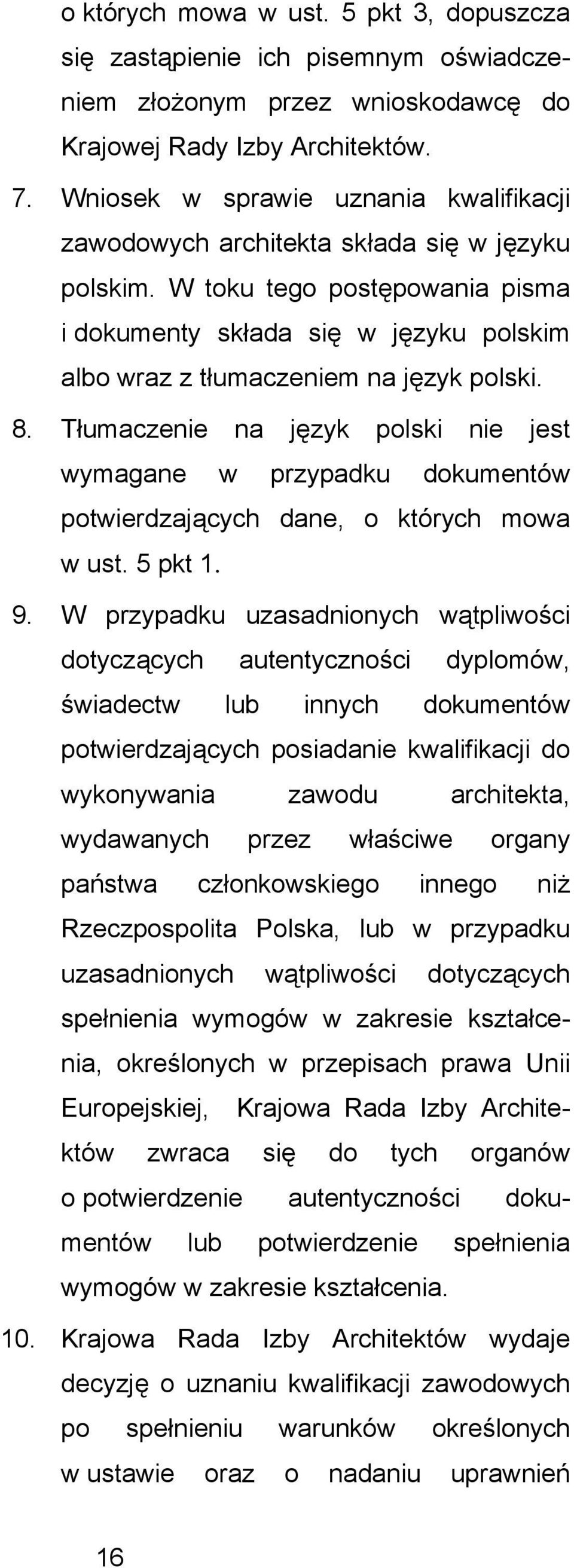 o których mowa w ust. 5 pkt 3, dopuszcza się zastąpienie ich pisemnym oświadczeniem złożonym przez wnioskodawcę do Krajowej Rady Izby Architektów.

7. Wniosek w sprawie uznania kwalifikacji zawodowych architekta składa się w języku polskim. W toku tego postępowania pisma i dokumenty składa się w języku polskim albo wraz z tłumaczeniem na język polski.

8. Tłumaczenie na język polski nie jest wymagane w przypadku dokumentów potwierdzających dane, o których mowa w ust. 5 pkt 1.

9. W przypadku uzasadnionych wątpliwości dotyczących autentyczności dyplomów, świadectw lub innych dokumentów potwierdzających posiadanie kwalifikacji do wykonywania zawodu architekta, wydawanych przez właściwe organy państwa członkowskiego innego niż Rzeczpospolita Polska, lub w przypadku uzasadnionych wątpliwości dotyczących spełnienia wymogów w zakresie kształcenia, określonych w przepisach prawa Unii Europejskiej, Krajowa Rada Izby Architektów zwraca się do tych organów o potwierdzenie autentyczności dokumentów lub potwierdzenie spełnienia wymogów w zakresie kształcenia.

10. Krajowa Rada Izby Architektów wydaje decyzję o uznaniu kwalifikacji zawodowych po spełnieniu warunków określonych w ustawie oraz o nadaniu uprawnień

16